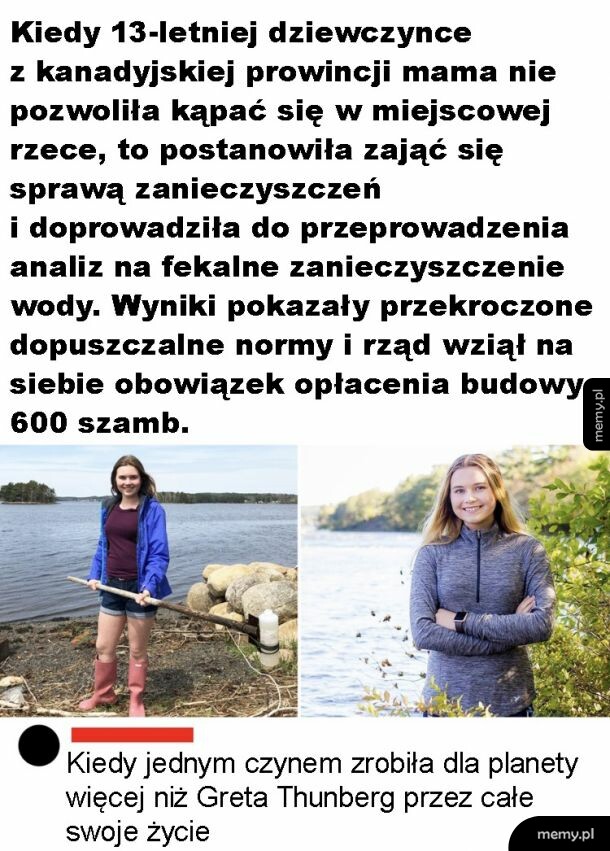 Kiedy 13-letniej dziewczynce z kanadyjskiej prowincji mama nie pozwoliła kąpać się w miejscowej rzece, to postanowiła zająć się sprawą zanieczyszczeń i doprowadziła do przeprowadzenia analiz na fekalne zanieczyszczenie wody. Wyniki pokazały przekroczone dopuszczalne normy i rząd wziął na siebie obowiązek opłacenia budowy 600 szamb.

memy.pl

Kiedy jednym czynem zrobiła dla planety więcej niż Greta Thunberg przez całe swoje życie

memy.pl